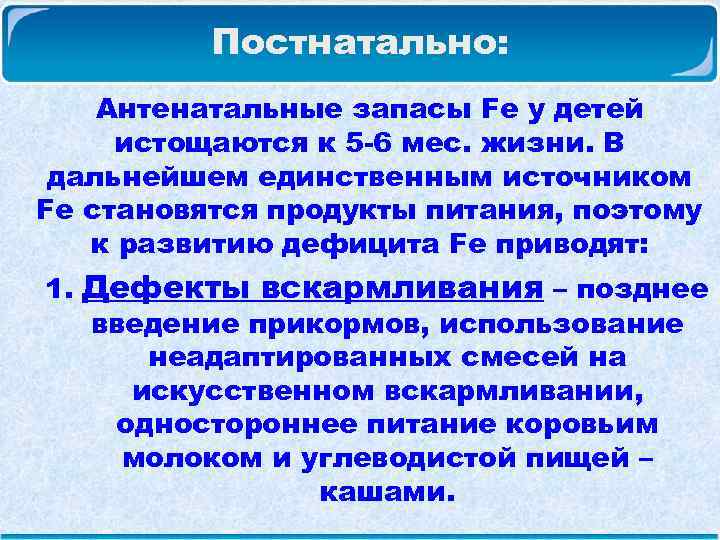 Постнатально:

Антенатальные запасы Fe у детей истощаются к 5-6 мес. жизни. В дальнейшем единственным источником Fe становятся продукты питания, поэтому к развитию дефицита Fe приводят:

1. Дефекты вскармливания – позднее введение прикормов, использование неадаптированных смесей на искусственном вскармливании, одностороннее питание коровьим молоком и углеводистой пищей – кашами.